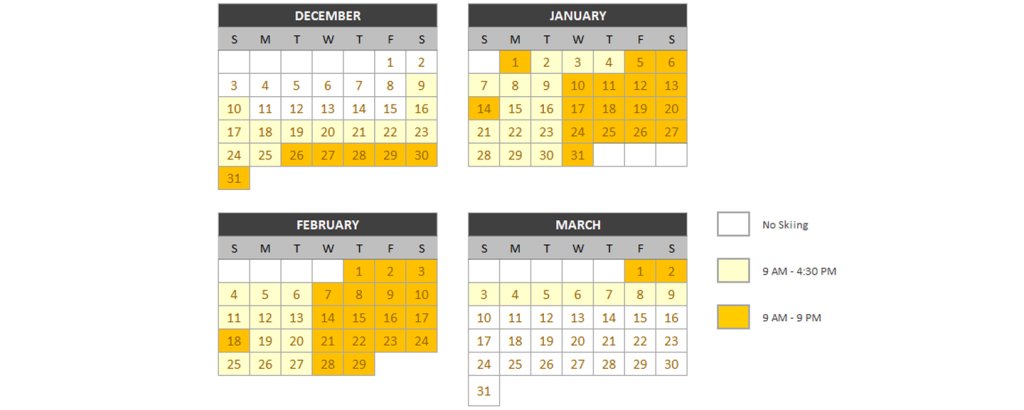 DECEMBER

| S | M | T | W | T | F | S |
|---|---|---|---|---|---|---|
| | | | | | 1 | 2 |
| 3 | 4 | 5 | 6 | 7 | 8 | 9 |
| 10 | 11 | 12 | 13 | 14 | 15 | 16 |
| 17 | 18 | 19 | 20 | 21 | 22 | 23 |
| 24 | 25 | 26 | 27 | 28 | 29 | 30 |
| 31 | | | | | | |

JANUARY

| S | M | T | W | T | F | S |
|---|---|---|---|---|---|---|
| | 1 | 2 | 3 | 4 | 5 | 6 |
| 7 | 8 | 9 | 10 | 11 | 12 | 13 |
| 14 | 15 | 16 | 17 | 18 | 19 | 20 |
| 21 | 22 | 23 | 24 | 25 | 26 | 27 |
| 28 | 29 | 30 | 31 | | | |

FEBRUARY

| S | M | T | W | T | F | S |
|---|---|---|---|---|---|---|
| | | | | 1 | 2 | 3 |
| 4 | 5 | 6 | 7 | 8 | 9 | 10 |
| 11 | 12 | 13 | 14 | 15 | 16 | 17 |
| 18 | 19 | 20 | 21 | 22 | 23 | 24 |
| 25 | 26 | 27 | 28 | 29 | | |

MARCH

| S | M | T | W | T | F | S |
|---|---|---|---|---|---|---|
| | | | | | 1 | 2 |
| 3 | 4 | 5 | 6 | 7 | 8 | 9 |
| 10 | 11 | 12 | 13 | 14 | 15 | 16 |
| 17 | 18 | 19 | 20 | 21 | 22 | 23 |
| 24 | 25 | 26 | 27 | 28 | 29 | 30 |
| 31 | | | | | | |

No Skiing

9 AM - 4:30 PM

9 AM - 9 PM